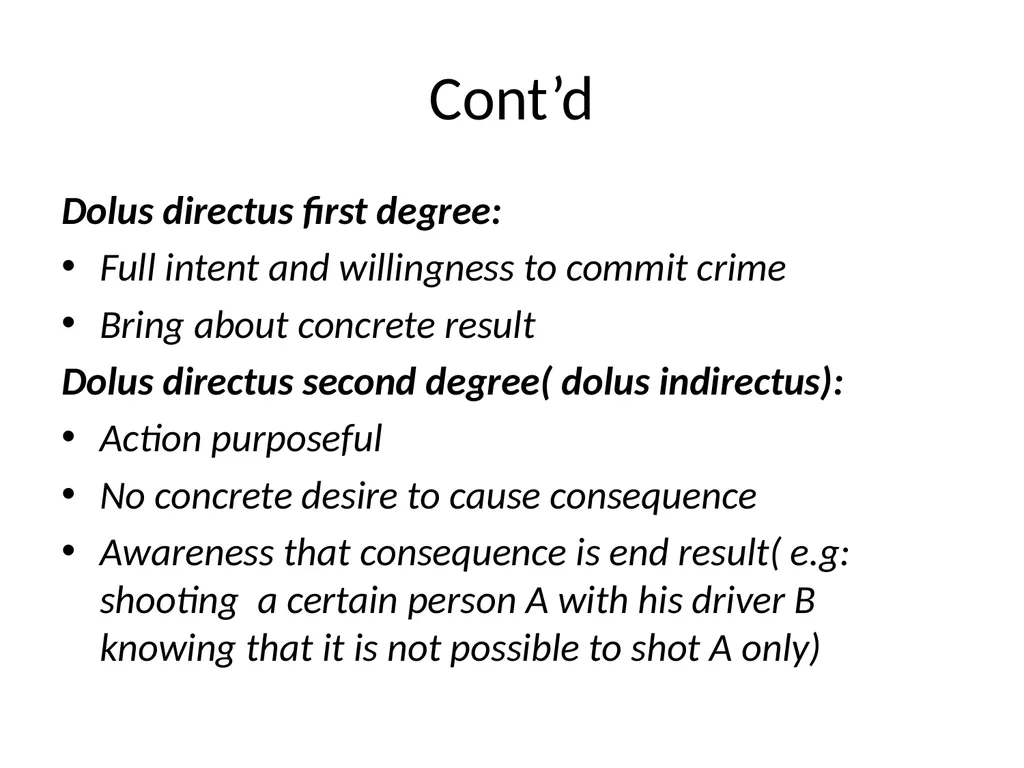 Cont’d

Dolus directus first degree:
• Full intent and willingness to commit crime
• Bring about concrete result

Dolus directus second degree( dolus indirectus):
• Action purposeful
• No concrete desire to cause consequence
• Awareness that consequence is end result( e.g: shooting a certain person A with his driver B knowing that it is not possible to shot A only)